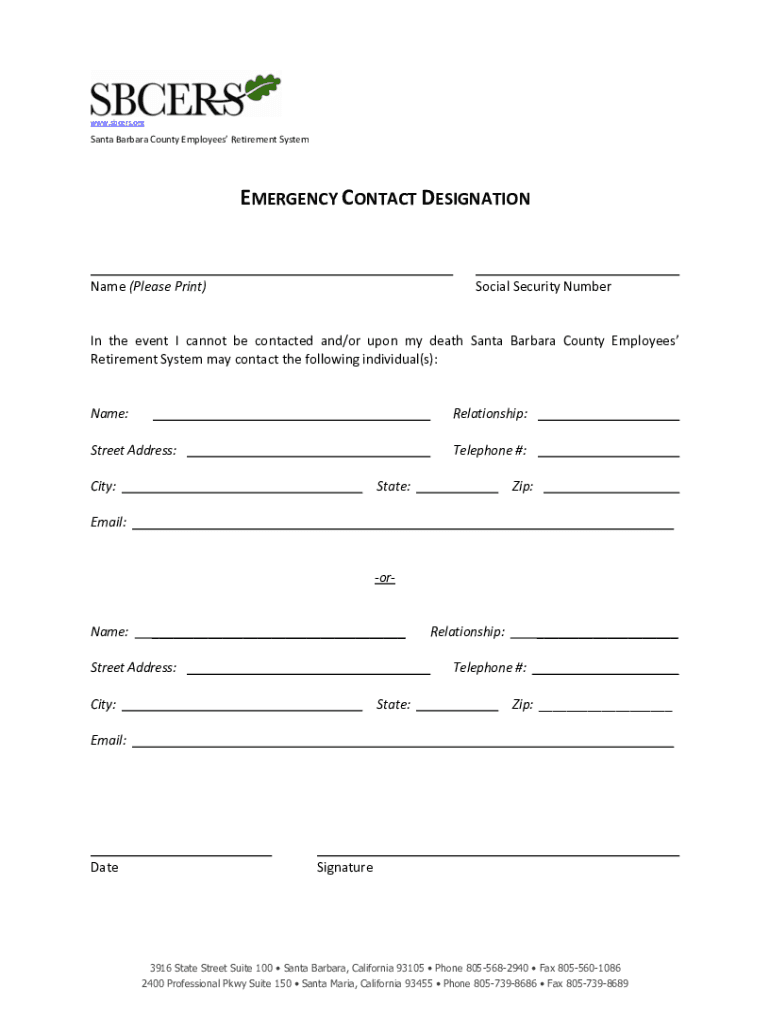 SBCERS
www.sbcers.org
Santa Barbara County Employees' Retirement System

EMERGENCY CONTACT DESIGNATION

Name (Please Print)

Social Security Number

In the event I cannot be contacted and/or upon my death Santa Barbara County Employees' Retirement System may contact the following individual(s):

Name:

Relationship:

Street Address:

Telephone #:

City:

State:

Zip:

Email:

-or-

Name:

Relationship:

Street Address:

Telephone #:

City:

State:

Zip:

Email:

Date

Signature

3916 State Street Suite 100 • Santa Barbara, California 93105 • Phone 805-568-2940 • Fax 805-560-1086
2400 Professional Pkwy Suite 150 • Santa Maria, California 93455 • Phone 805-739-8686 • Fax 805-739-8689